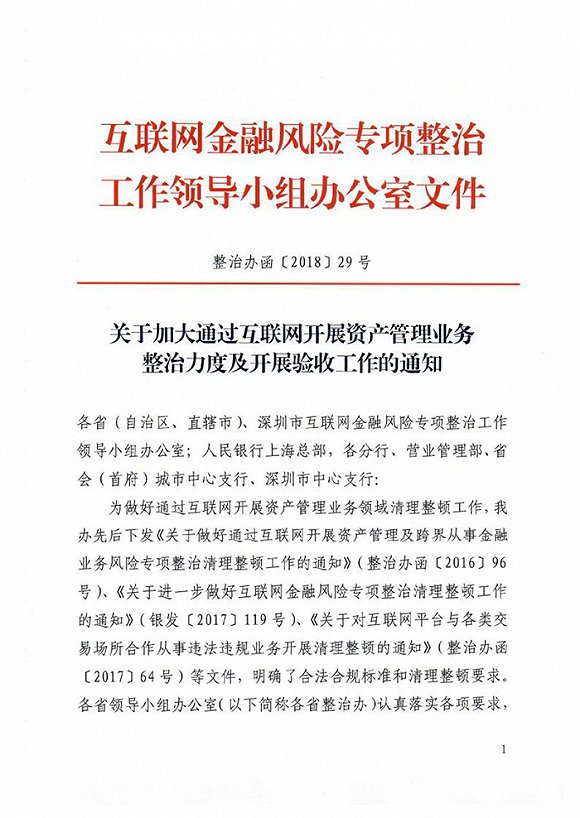 互联网金融风险专项整治工作领导小组办公室文件

整治办函〔2018〕29号

关于加大通过互联网开展资产管理业务整治力度及开展验收工作的通知

各省（自治区、直辖市）、深圳市互联网金融风险专项整治工作领导小组办公室；人民银行上海总部，各分行、营业管理部、省会（首府）城市中心支行、深圳市中心支行：

为做好通过互联网开展资产管理业务领域清理整顿工作，我办先后下发《关于做好通过互联网开展资产管理及跨界从事金融业务风险专项整治清理整顿工作的通知》（整治办函〔2016〕96号）、《关于进一步做好互联网金融风险专项整治清理整顿工作的通知》（银发〔2017〕119号）、《关于对互联网平台与各类交易场所合作从事违法违规业务开展清理整顿的通知》（整治办函〔2017〕64号）等文件，明确了合法合规标准和清理整顿要求。各省领导小组办公室（以下简称各省整治办）认真落实各项要求，

1